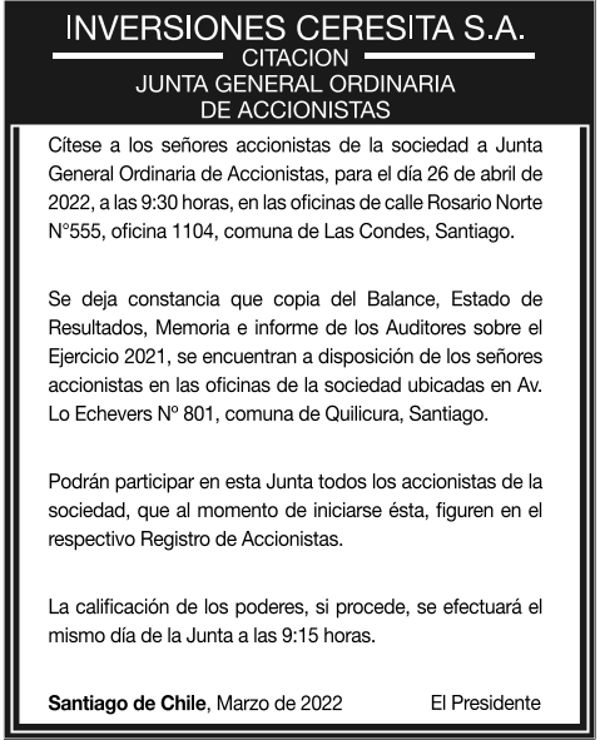 INVERSIONES CERESITA S.A.
CITACION
JUNTA GENERAL ORDINARIA
DE ACCIONISTAS

Cítese a los señores accionistas de la sociedad a Junta General Ordinaria de Accionistas, para el día 26 de abril de 2022, a las 9:30 horas, en las oficinas de calle Rosario Norte N°555, oficina 1104, comuna de Las Condes, Santiago.

Se deja constancia que copia del Balance, Estado de Resultados, Memoria e informe de los Auditores sobre el Ejercicio 2021, se encuentran a disposición de los señores accionistas en las oficinas de la sociedad ubicadas en Av. Lo Echevers Nº 801, comuna de Quilicura, Santiago.

Podrán participar en esta Junta todos los accionistas de la sociedad, que al momento de iniciarse ésta, figuren en el respectivo Registro de Accionistas.

La calificación de los poderes, si procede, se efectuará el mismo día de la Junta a las 9:15 horas.

Santiago de Chile, Marzo de 2022 El Presidente